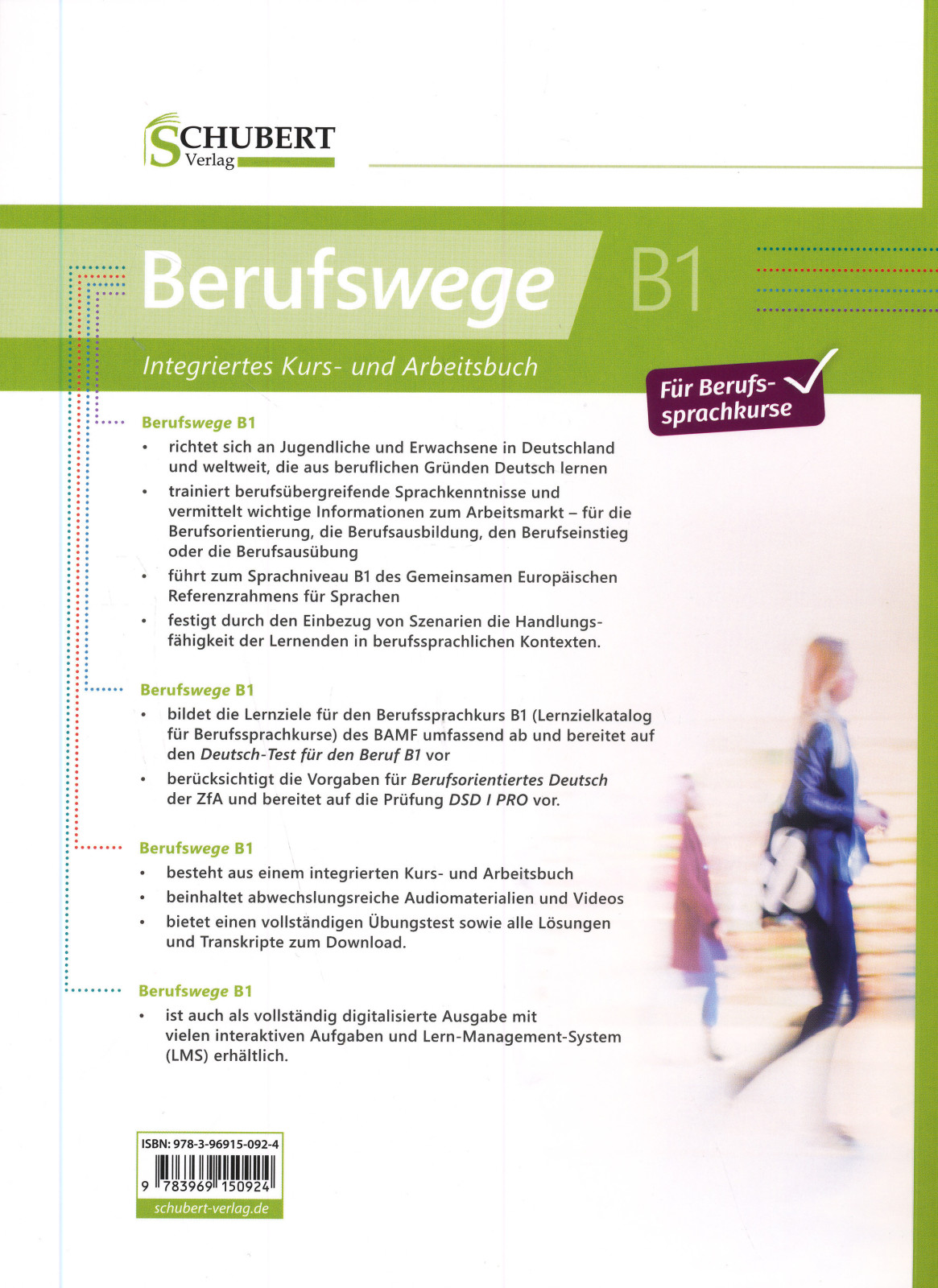 SCHUBERT Verlag

Berufswege B1

Integriertes Kurs- und Arbeitsbuch

Für Berufssprachkurse

Berufswege B1
• richtet sich an Jugendliche und Erwachsene in Deutschland und weltweit, die aus beruflichen Gründen Deutsch lernen
• trainiert berufsübergreifende Sprachkenntnisse und vermittelt wichtige Informationen zum Arbeitsmarkt – für die Berufsorientierung, die Berufsausbildung, den Berufseinstieg oder die Berufsausübung
• führt zum Sprachniveau B1 des Gemeinsamen Europäischen Referenzrahmens für Sprachen
• festigt durch den Einbezug von Szenarien die Handlungsfähigkeit der Lernenden in berufssprachlichen Kontexten.

Berufswege B1
• bildet die Lernziele für den Berufssprachkurs B1 (Lernzielkatalog für Berufssprachkurse) des BAMF umfassend ab und bereitet auf den Deutsch-Test für den Beruf B1 vor
• berücksichtigt die Vorgaben für Berufsorientiertes Deutsch der ZfA und bereitet auf die Prüfung DSD I PRO vor.

Berufswege B1
• besteht aus einem integrierten Kurs- und Arbeitsbuch
• beinhaltet abwechslungsreiche Audiomaterialien und Videos
• bietet einen vollständigen Übungstest sowie alle Lösungen und Transkripte zum Download.

Berufswege B1
• ist auch als vollständig digitalisierte Ausgabe mit vielen interaktiven Aufgaben und Lern-Management-System (LMS) erhältlich.

ISBN: 978-3-96915-092-4
9 783969 150924
schubert-verlag.de